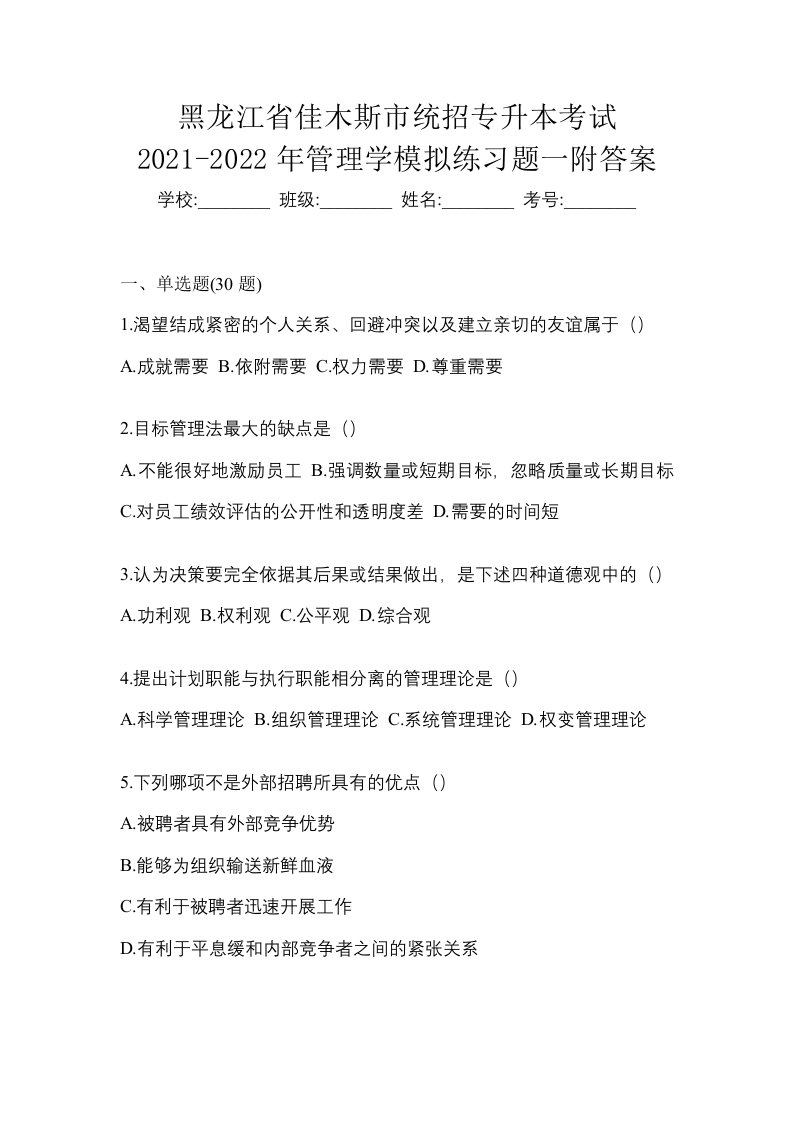 黑龙江省佳木斯市统招专升本考试
2021-2022 年管理学模拟练习题一附答案

学校:________ 班级:________ 姓名:________ 考号:________

一、单选题(30 题)

1.渴望结成紧密的个人关系、回避冲突以及建立亲切的友谊属于（）

A.成就需要 B.依附需要 C.权力需要 D.尊重需要

2.目标管理法最大的缺点是（）

A.不能很好地激励员工 B.强调数量或短期目标，忽略质量或长期目标 C.对员工绩效评估的公开性和透明度差 D.需要的时间短

3.认为决策要完全依据其后果或结果做出，是下述四种道德观中的（）

A.功利观 B.权利观 C.公平观 D.综合观

4.提出计划职能与执行职能相分离的管理理论是（）

A.科学管理理论 B.组织管理理论 C.系统管理理论 D.权变管理理论

5.下列哪项不是外部招聘所具有的优点（）

A.被聘者具有外部竞争优势

B.能够为组织输送新鲜血液

C.有利于被聘者迅速开展工作

D.有利于平息缓和内部竞争者之间的紧张关系